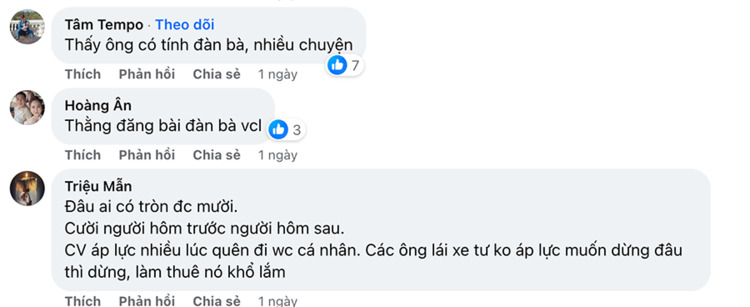 Tâm Tempo · Theo dõi
Thấy ông có tính đàn bà, nhiều chuyện
7
Thích Phản hồi Chia sẻ 1 ngày

Hoàng Ân
Thằng đăng bài đàn bà vcl
3
Thích Phản hồi Chia sẻ 1 ngày

Triệu Mẫn
Đâu ai có tròn đc mười.
Cười người hôm trước người hôm sau.
CV áp lực nhiều lúc quên đi wc cá nhân. Các ông lái xe tư ko áp lực muốn dừng đâu thì dừng, làm thuê nó khổ lắm

Thích Phản hồi Chia sẻ 1 ngày